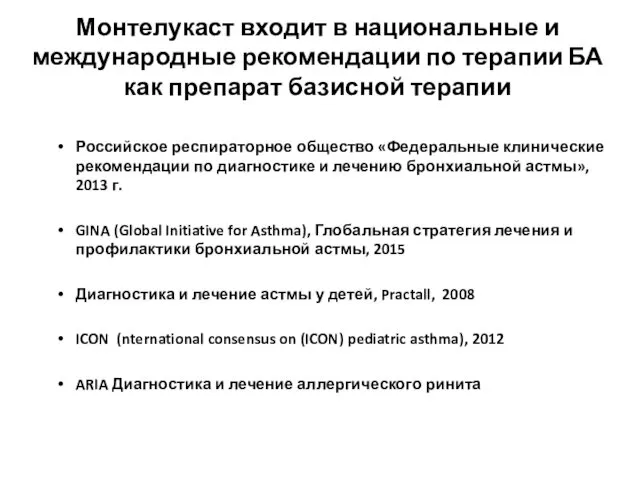 Монтелукаст входит в национальные и международные рекомендации по терапии БА как препарат базисной терапии

• Российское респираторное общество «Федеральные клинические рекомендации по диагностике и лечению бронхиальной астмы», 2013 г.

• GINA (Global Initiative for Asthma), Глобальная стратегия лечения и профилактики бронхиальной астмы, 2015

• Диагностика и лечение астмы у детей, Practall, 2008

• ICON (nternational consensus on (ICON) pediatric asthma), 2012

• ARIA Диагностика и лечение аллергического ринита